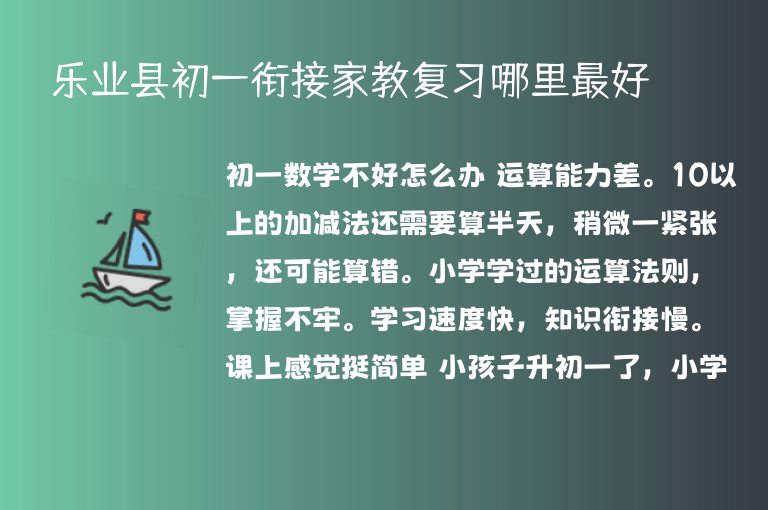 乐业县初一衔接家教复习哪里最好

初一数学不好怎么办 运算能力差。10以上的加减法还需要算半天，稍微一紧张，还可能算错。小学学过的运算法则，掌握不牢。学习速度快，知识衔接慢。课上感觉挺简单 小孩子升初一了，小学